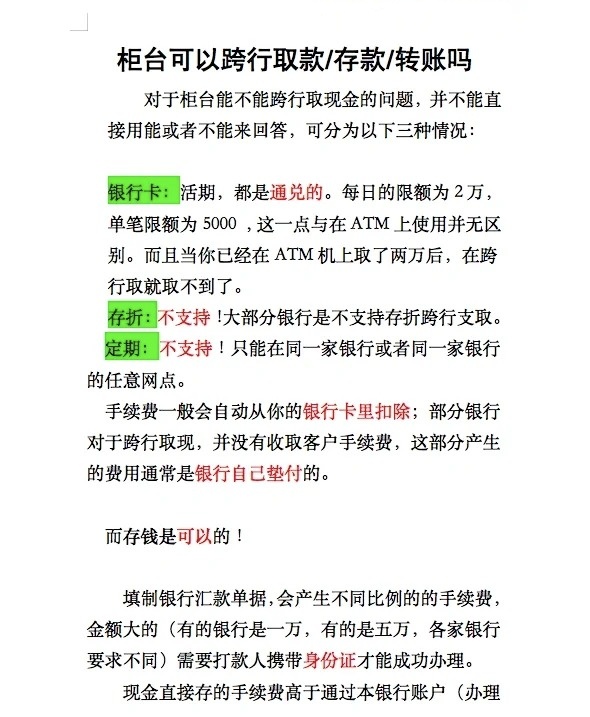 柜台可以跨行取款/存款/转账吗

对于柜台能不能跨行取现金的问题，并不能直接用能或者不能来回答，可分为以下三种情况：

银行卡：活期，都是通兑的。每日的限额为 2 万，单笔限额为 5000 ，这一点与在 ATM 上使用并无区别。而且当你已经在 ATM 机上取了两万后，在跨行取就取不到了。

存折：不支持 !大部分银行是不支持存折跨行支取。

定期：不支持！只能在同一家银行或者同一家银行的任意网点。

手续费一般会自动从你的银行卡里扣除；部分银行对于跨行取现，并没有收取客户手续费，这部分产生的费用通常是银行自己垫付的。

而存钱是可以的！

填制银行汇款单据,会产生不同比例的的手续费，金额大的（有的银行是一万，有的是五万，各家银行要求不同）需要打款人携带身份证才能成功办理。

现金直接存的手续费高于通过本银行账户（办理